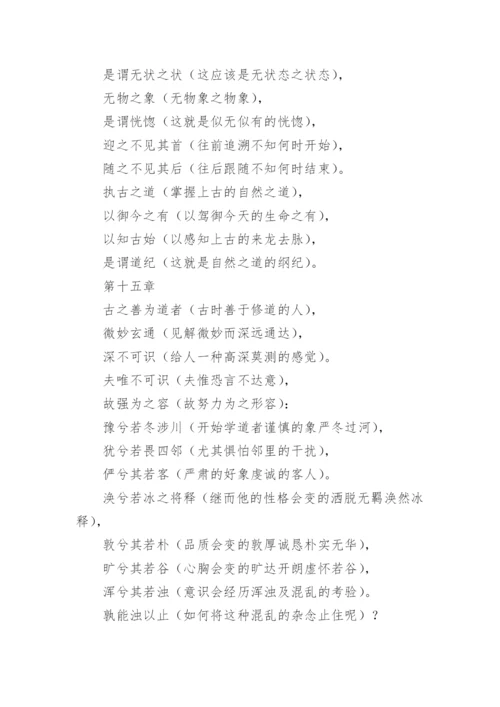 是谓无状之状（这应该是无状态之状态），
无物之象（无物象之物象），
是谓恍惚（这就是似无似有的恍惚），
迎之不见其首（往前追溯不知何时开始），
随之不见其后（往后跟随不知何时结束）。
执古之道（掌握上古的自然之道），
以御今之有（以驾御今天的生命之有），
以知古始（以感知上古的来龙去脉），
是谓道纪（这就是自然之道的纲纪）。
第十五章
古之善为道者（古时善于修道的人），
微妙玄通（见解微妙而深远通达），
深不可识（给人一种高深莫测的感觉）。
夫唯不可识（夫惟恐言不达意），
故强为之容（故努力为之形容）：
豫兮若冬涉川（开始学道者谨慎的象严冬过河），
犹兮若畏四邻（尤其惧怕邻里的干扰），
俨兮其若客（严肃的好象虔诚的客人）。
涣兮若冰之将释（继而他的性格会变的洒脱无羁涣然冰释），
敦兮其若朴（品质会变的敦厚诚恳朴实无华），
旷兮其若谷（心胸会变的旷达开朗虚怀若谷），
浑兮其若浊（意识会经历浑浊及混乱的考验）。
孰能浊以止（如何将这种混乱的杂念止住呢）？